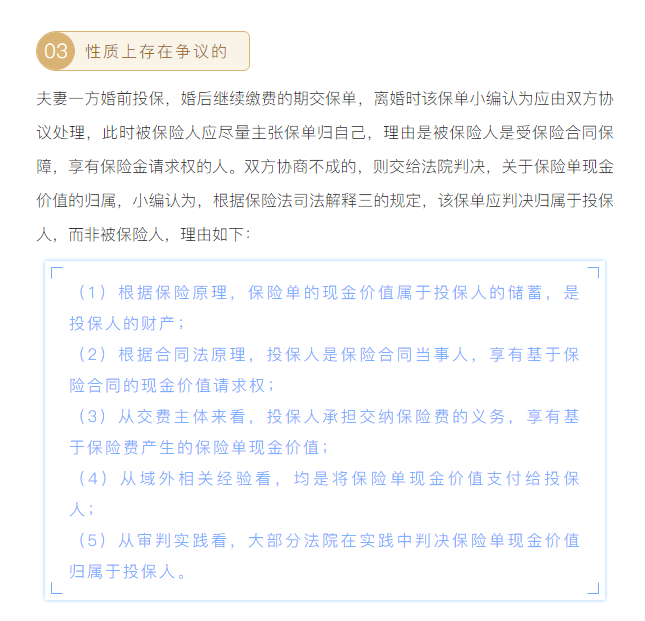 03 性质上存在争议的

夫妻一方婚前投保，婚后继续缴费的期交保单，离婚时该保单小编认为应由双方协议处理，此时被保险人应尽量主张保单归自己，理由是被保险人是受保险合同保障，享有保险金请求权的人。双方协商不成的，则交给法院判决，关于保险单现金价值的归属，小编认为，根据保险法司法解释三的规定，该保单应判决归属于投保人，而非被保险人，理由如下：

（1）根据保险原理，保险单的现金价值属于投保人的储蓄，是投保人的财产；

（2）根据合同法原理，投保人是保险合同当事人，享有基于保险合同的现金价值请求权；

（3）从交费主体来看，投保人承担交纳保险费的义务，享有基于保险费产生的保险单现金价值；

（4）从域外相关经验看，均是将保险单现金价值支付给投保人；

（5）从审判实践看，大部分法院在实践中判决保险单现金价值归属于投保人。